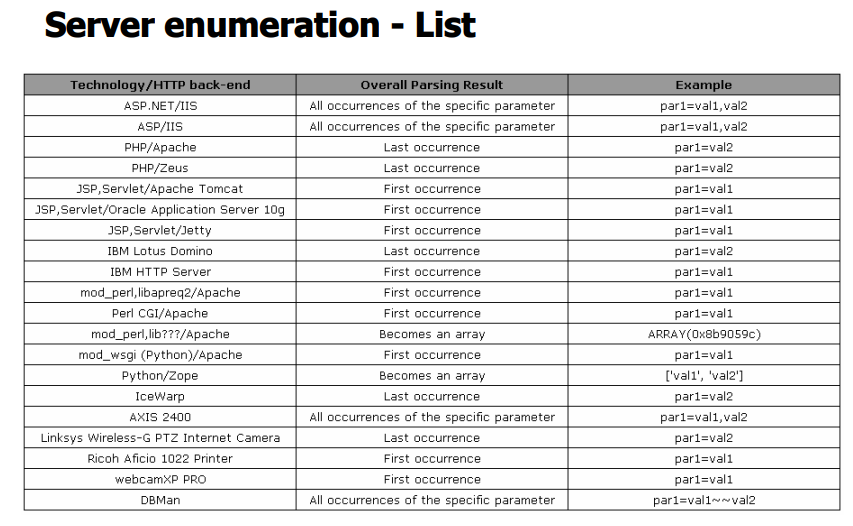 Server enumeration - List

| Technology/HTTP back-end | Overall Parsing Result | Example |
|---|---|---|
| ASP.NET/IIS | All occurrences of the specific parameter | par1=val1,val2 |
| ASP/IIS | All occurrences of the specific parameter | par1=val1,val2 |
| PHP/Apache | Last occurrence | par1=val2 |
| PHP/Zeus | Last occurrence | par1=val2 |
| JSP,Servlet/Apache Tomcat | First occurrence | par1=val1 |
| JSP,Servlet/Oracle Application Server 10g | First occurrence | par1=val1 |
| JSP,Servlet/Jetty | First occurrence | par1=val1 |
| IBM Lotus Domino | Last occurrence | par1=val2 |
| IBM HTTP Server | First occurrence | par1=val1 |
| mod_perl,libapreq2/Apache | First occurrence | par1=val1 |
| Perl CGI/Apache | First occurrence | par1=val1 |
| mod_perl,lib???/Apache | Becomes an array | ARRAY(0x8b9059c) |
| mod_wsgi (Python)/Apache | First occurrence | par1=val1 |
| Python/Zope | Becomes an array | ['val1', 'val2'] |
| IceWarp | Last occurrence | par1=val2 |
| AXIS 2400 | All occurrences of the specific parameter | par1=val1,val2 |
| Linksys Wireless-G PTZ Internet Camera | Last occurrence | par1=val2 |
| Ricoh Aficio 1022 Printer | First occurrence | par1=val1 |
| webcamXP PRO | First occurrence | par1=val1 |
| DBMan | All occurrences of the specific parameter | par1=val1~~val2 |